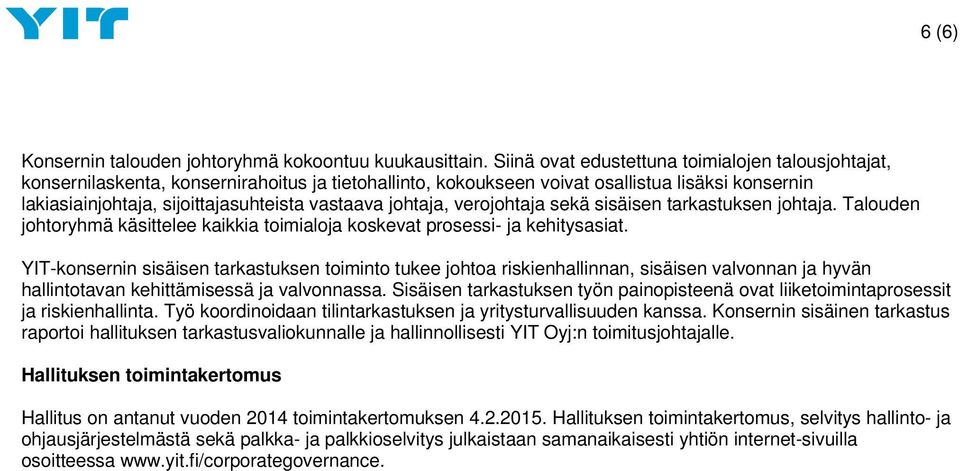 YIT

6 (6)

Konsernin talouden johtoryhmä kokoontuu kuukausittain. Siinä ovat edustettuna toimialojen talousjohtajat, konsernilaskenta, konsernirahoitus ja tietohallinto, kokoukseen voivat osallistua lisäksi konsernin lakiasiainjohtaja, sijoittajasuhteista vastaava johtaja, verojohtaja sekä sisäisen tarkastuksen johtaja. Talouden johtoryhmä käsittelee kaikkia toimialoja koskevat prosessi- ja kehitysasiat.

YIT-konsernin sisäisen tarkastuksen toiminto tukee johtoa riskienhallinnan, sisäisen valvonnan ja hyvän hallintotavan kehittämisessä ja valvonnassa. Sisäisen tarkastuksen työn painopisteenä ovat liiketoimintaprosessit ja riskienhallinta. Työ koordinoidaan tilintarkastuksen ja yritysturvallisuuden kanssa. Konsernin sisäinen tarkastus raportoi hallituksen tarkastusvaliokunnalle ja hallinnollisesti YIT Oyj:n toimitusjohtajalle.

Hallituksen toimintakertomus

Hallitus on antanut vuoden 2014 toimintakertomuksen 4.2.2015. Hallituksen toimintakertomus, selvitys hallinto- ja ohjausjärjestelmästä sekä palkka- ja palkkioselvitys julkaistaan samanaikaisesti yhtiön internet-sivuilla osoitteessa www.yit.fi/corporategovernance.